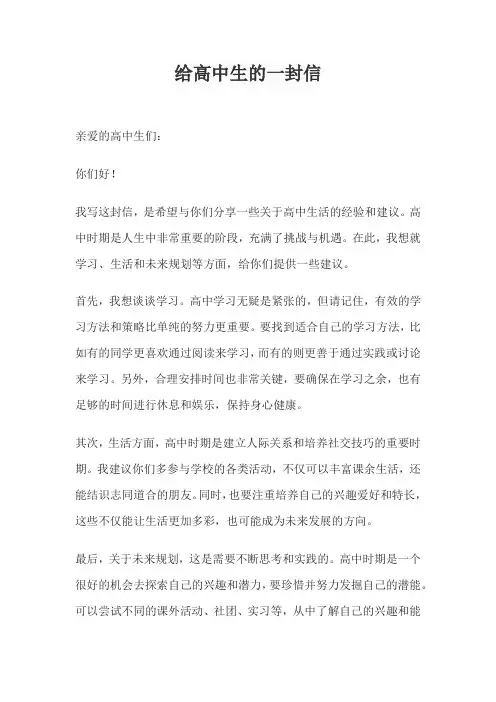 给高中生的一封信

亲爱的高中生们：

你们好！

我写这封信，是希望与你们分享一些关于高中生活的经验和建议。高中时期是人生中非常重要的阶段，充满了挑战与机遇。在此，我想就学习、生活和未来规划等方面，给你们提供一些建议。

首先，我想谈谈学习。高中学习无疑是紧张的，但请记住，有效的学习方法和策略比单纯的努力更重要。要找到适合自己的学习方法，比如有的同学更喜欢通过阅读来学习，而有的则更善于通过实践或讨论来学习。另外，合理安排时间也非常关键，要确保在学习之余，也有足够的时间进行休息和娱乐，保持身心健康。

其次，生活方面，高中时期是建立人际关系和培养社交技巧的重要时期。我建议你们多参与学校的各类活动，不仅可以丰富课余生活，还能结识志同道合的朋友。同时，也要注重培养自己的兴趣爱好和特长，这些不仅能让生活更加多彩，也可能成为未来发展的方向。

最后，关于未来规划，这是需要不断思考和实践的。高中时期是一个很好的机会去探索自己的兴趣和潜力，要珍惜并努力发掘自己的潜能。可以尝试不同的课外活动、社团、实习等，从中了解自己的兴趣和能